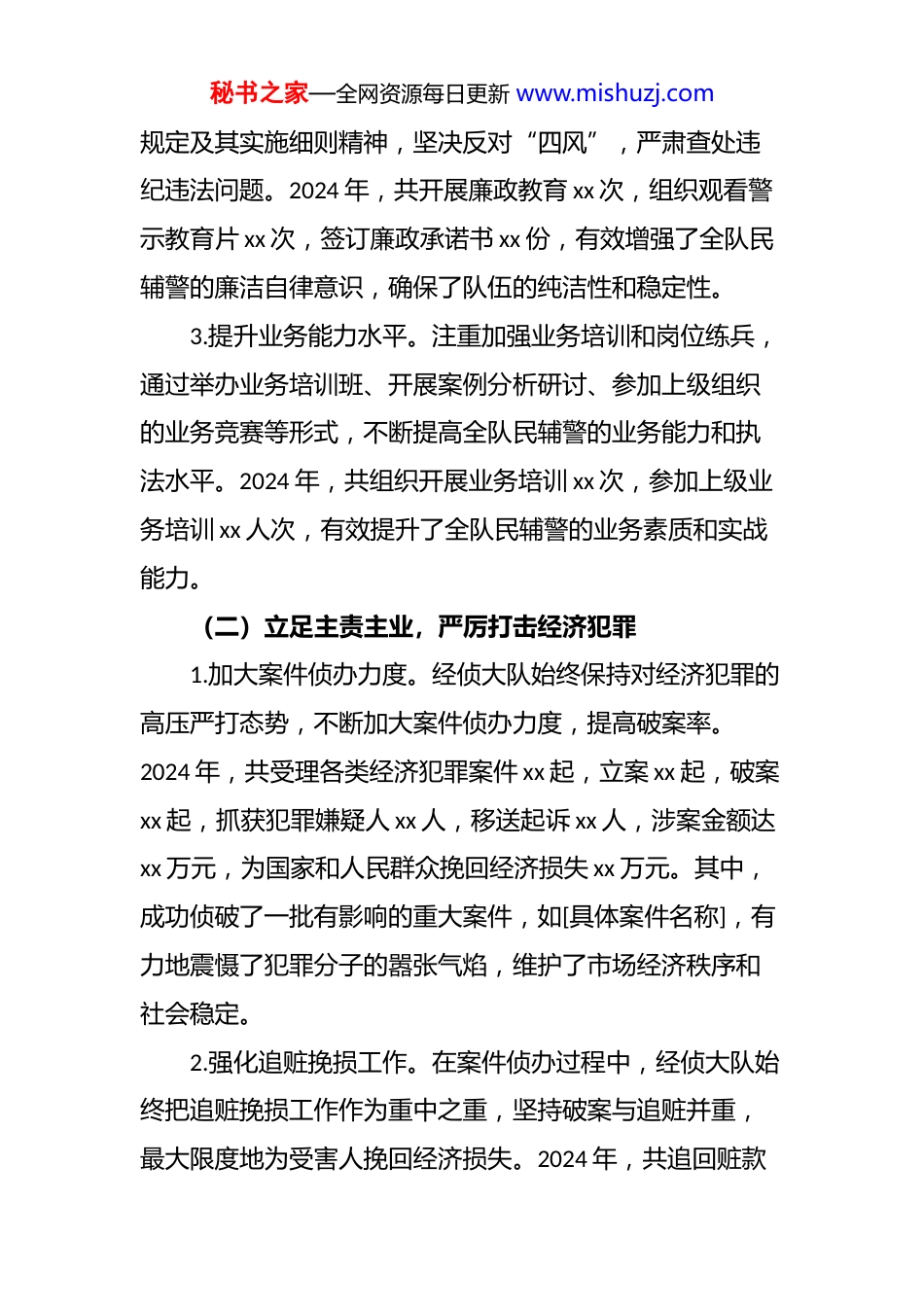 秘书之家—全网资源每日更新 www.mishuzj.com

规定及其实施细则精神，坚决反对“四风”，严肃查处违纪违法问题。2024 年，共开展廉政教育 xx 次，组织观看警示教育片 xx 次，签订廉政承诺书 xx 份，有效增强了全队民辅警的廉洁自律意识，确保了队伍的纯洁性和稳定性。

3.提升业务能力水平。注重加强业务培训和岗位练兵，通过举办业务培训班、开展案例分析研讨、参加上级组织的业务竞赛等形式，不断提高全队民辅警的业务能力和执法水平。2024 年，共组织开展业务培训 xx 次，参加上级业务培训 xx 人次，有效提升了全队民辅警的业务素质和实战能力。

（二）立足主责主业，严厉打击经济犯罪

1.加大案件侦办力度。经侦大队始终保持对经济犯罪的高压严打态势，不断加大案件侦办力度，提高破案率。2024 年，共受理各类经济犯罪案件 xx 起，立案 xx 起，破案 xx 起，抓获犯罪嫌疑人 xx 人，移送起诉 xx 人，涉案金额达 xx 万元，为国家和人民群众挽回经济损失 xx 万元。其中，成功侦破了一批有影响的重大案件，如[具体案件名称]，有力地震慑了犯罪分子的嚣张气焰，维护了市场经济秩序和社会稳定。

2.强化追赃挽损工作。在案件侦办过程中，经侦大队始终把追赃挽损工作作为重中之重，坚持破案与追赃并重，最大限度地为受害人挽回经济损失。2024 年，共追回赃款